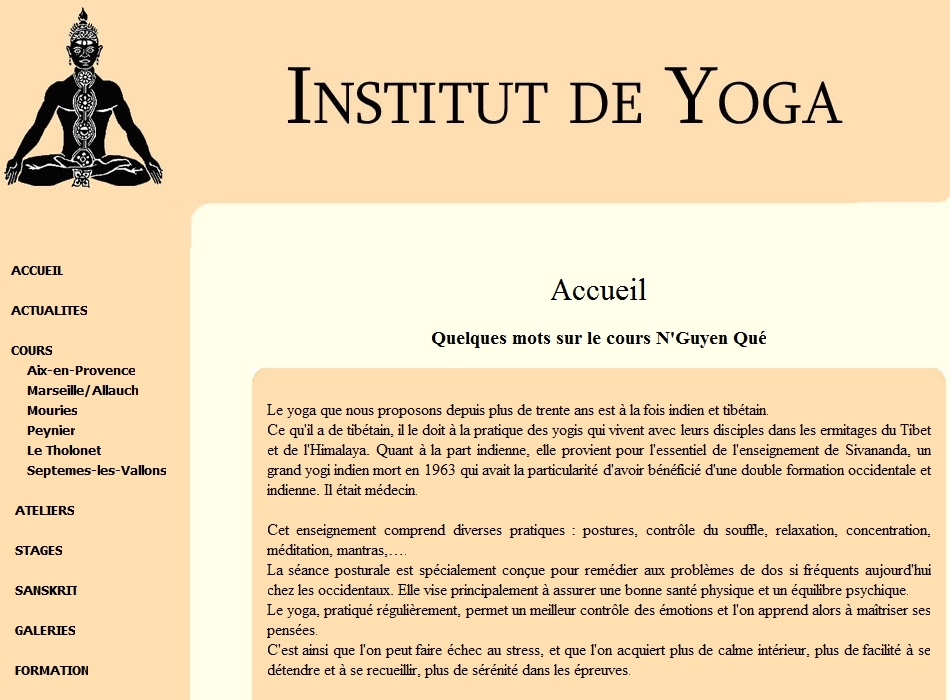 INSTITUT DE YOGA

ACCUEIL

ACTUALITES

COURS
Aix-en-Provence
Marseille/Allauch
Mouries
Peynier
Le Tholonet
Septemes-les-Vallons

ATELIERS

STAGES

SANSKRIT

GALERIES

FORMATION

Accueil

Quelques mots sur le cours N'Guyen Qué

Le yoga que nous proposons depuis plus de trente ans est à la fois indien et tibétain.
Ce qu'il a de tibétain, il le doit à la pratique des yogis qui vivent avec leurs disciples dans les ermitages du Tibet et de l'Himalaya. Quant à la part indienne, elle provient pour l'essentiel de l'enseignement de Sivananda, un grand yogi indien mort en 1963 qui avait la particularité d'avoir bénéficié d'une double formation occidentale et indienne. Il était médecin.

Cet enseignement comprend diverses pratiques : postures, contrôle du souffle, relaxation, concentration, méditation, mantras,….
La séance posturale est spécialement conçue pour remédier aux problèmes de dos si fréquents aujourd'hui chez les occidentaux. Elle vise principalement à assurer une bonne santé physique et un équilibre psychique.
Le yoga, pratiqué régulièrement, permet un meilleur contrôle des émotions et l'on apprend alors à maîtriser ses pensées.
C'est ainsi que l'on peut faire échec au stress, et que l'on acquiert plus de calme intérieur, plus de facilité à se détendre et à se recueillir, plus de sérénité dans les épreuves.